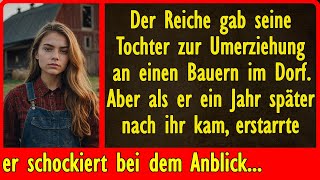 Der Reiche gab seine Tochter zur Umerziehung an einen Bauern im Dorf. Aber als er ein Jahr später nach ihr kam, erstarrte

er schockiert bei dem Anblick...